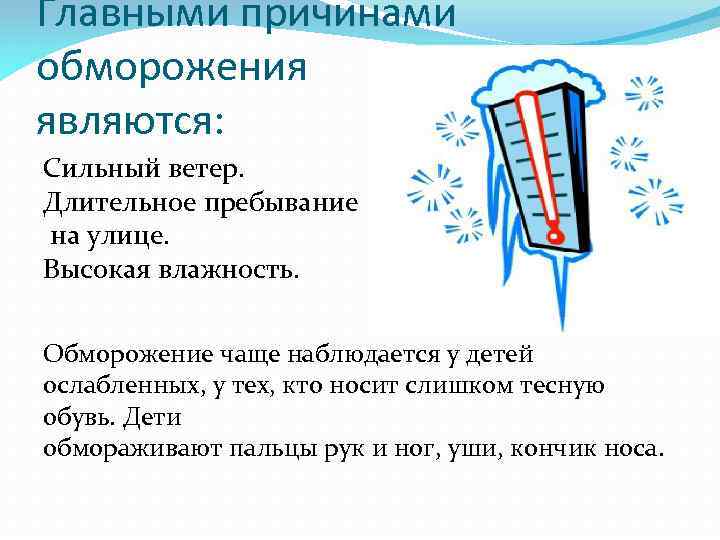 Главными причинами обморожения являются:

Сильный ветер.
Длительное пребывание на улице.
Высокая влажность.

Обморожение чаще наблюдается у детей ослабленных, у тех, кто носит слишком тесную обувь. Дети
обмораживают пальцы рук и ног, уши, кончик носа.